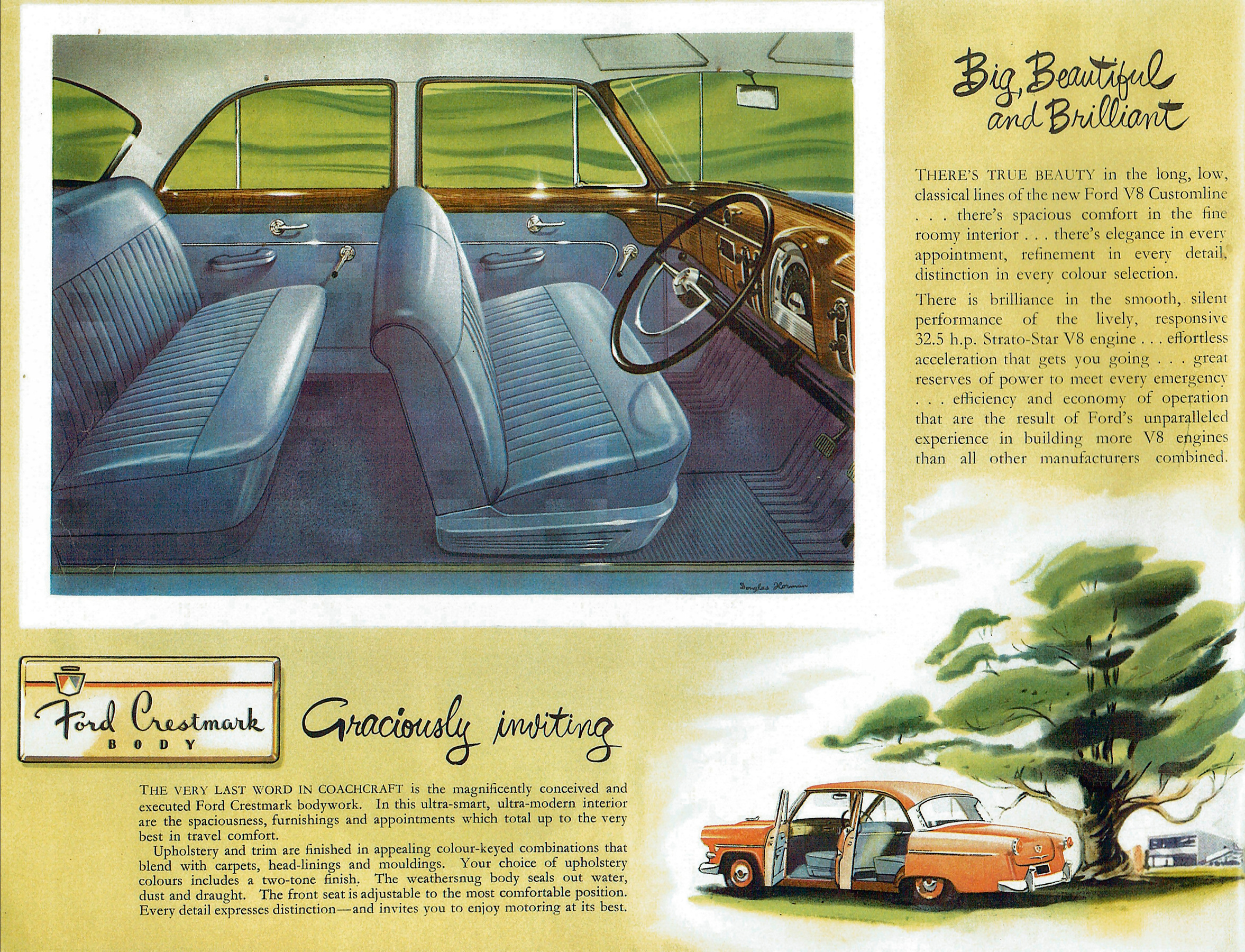 Douglas Horman

Big, Beautiful and Brilliant

THERE'S TRUE BEAUTY in the long, low, classical lines of the new Ford V8 Customline . . . there's spacious comfort in the fine roomy interior . . . there's elegance in every appointment, refinement in every detail, distinction in every colour selection.

There is brilliance in the smooth, silent performance of the lively, responsive 32.5 h.p. Strato-Star V8 engine . . . effortless acceleration that gets you going . . . great reserves of power to meet every emergency . . . efficiency and economy of operation that are the result of Ford's unparalleled experience in building more V8 engines than all other manufacturers combined.

Ford Crestmark BODY

Graciously inviting

THE VERY LAST WORD IN COACHCRAFT is the magnificently conceived and executed Ford Crestmark bodywork. In this ultra-smart, ultra-modern interior are the spaciousness, furnishings and appointments which total up to the very best in travel comfort.

Upholstery and trim are finished in appealing colour-keyed combinations that blend with carpets, head-linings and mouldings. Your choice of upholstery colours includes a two-tone finish. The weathersnug body seals out water, dust and draught. The front seat is adjustable to the most comfortable position. Every detail expresses distinction—and invites you to enjoy motoring at its best.